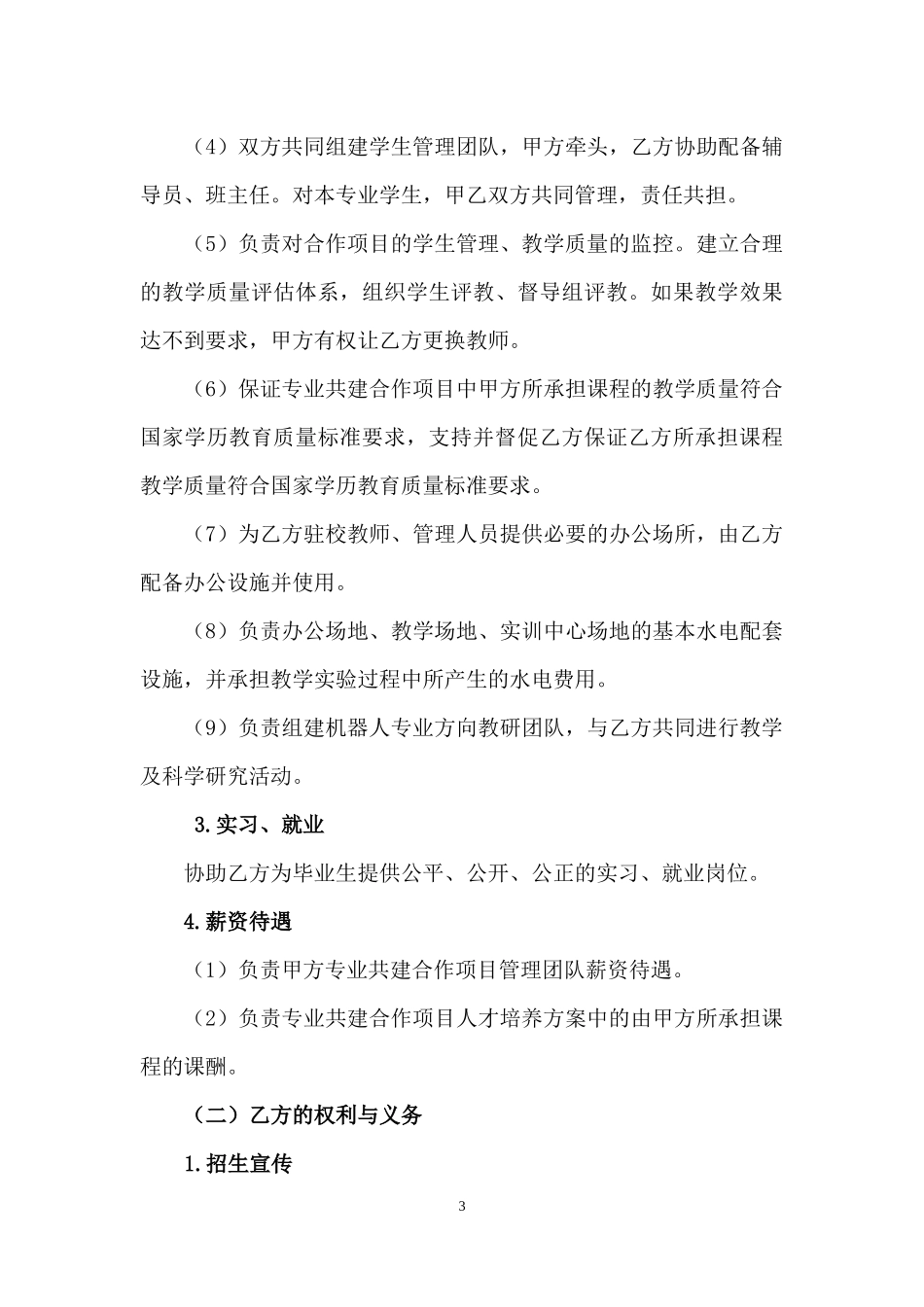 （4）双方共同组建学生管理团队，甲方牵头，乙方协助配备辅导员、班主任。对本专业学生，甲乙双方共同管理，责任共担。

（5）负责对合作项目的学生管理、教学质量的监控。建立合理的教学质量评估体系，组织学生评教、督导组评教。如果教学效果达不到要求，甲方有权让乙方更换教师。

（6）保证专业共建合作项目中甲方所承担课程的教学质量符合国家学历教育质量标准要求，支持并督促乙方保证乙方所承担课程教学质量符合国家学历教育质量标准要求。

（7）为乙方驻校教师、管理人员提供必要的办公场所，由乙方配备办公设施并使用。

（8）负责办公场地、教学场地、实训中心场地的基本水电配套设施，并承担教学实验过程中所产生的水电费用。

（9）负责组建机器人专业方向教研团队，与乙方共同进行教学及科学研究活动。

3.实习、就业

协助乙方为毕业生提供公平、公开、公正的实习、就业岗位。

4.薪资待遇

（1）负责甲方专业共建合作项目管理团队薪资待遇。

（2）负责专业共建合作项目人才培养方案中的由甲方所承担课程的课酬。

（二）乙方的权利与义务

1.招生宣传

3